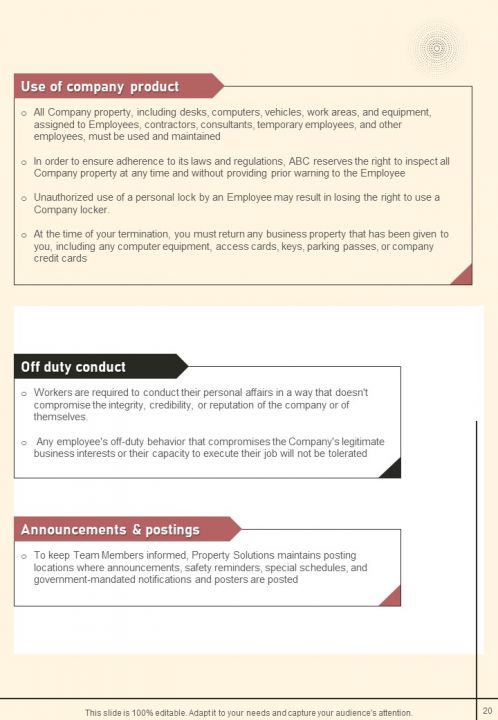 Use of company product

o All Company property, including desks, computers, vehicles, work areas, and equipment, assigned to Employees, contractors, consultants, temporary employees, and other employees, must be used and maintained

o In order to ensure adherence to its laws and regulations, ABC reserves the right to inspect all Company property at any time and without providing prior warning to the Employee

o Unauthorized use of a personal lock by an Employee may result in losing the right to use a Company locker.

o At the time of your termination, you must return any business property that has been given to you, including any computer equipment, access cards, keys, parking passes, or company credit cards

Off duty conduct

o Workers are required to conduct their personal affairs in a way that doesn't compromise the integrity, credibility, or reputation of the company or of themselves.

o Any employee's off-duty behavior that compromises the Company's legitimate business interests or their capacity to execute their job will not be tolerated

Announcements & postings

o To keep Team Members informed, Property Solutions maintains posting locations where announcements, safety reminders, special schedules, and government-mandated notifications and posters are posted

This slide is 100% editable. Adapt it to your needs and capture your audience's attention.

20